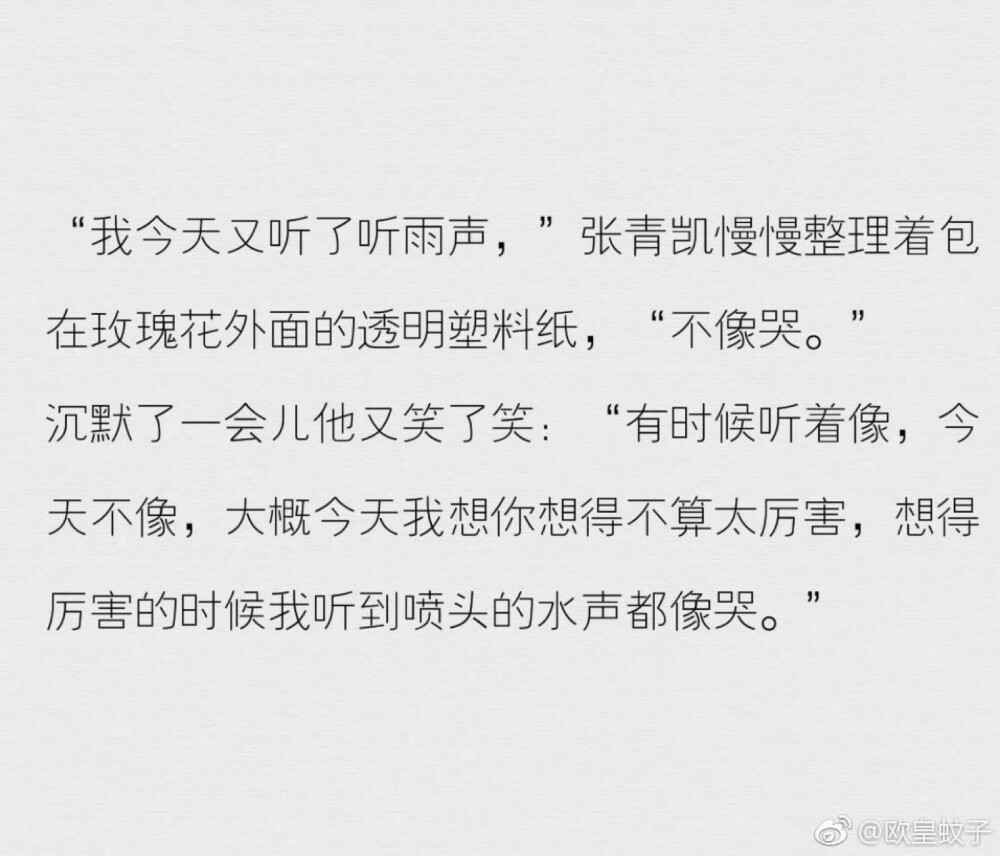 “我今天又听了听雨声，”张青凯慢慢整理着包在玫瑰花外面的透明塑料纸，“不像哭。”

沉默了一会儿他又笑了笑：“有时候听着像，今天不像，大概今天我想你想得不算太厉害，想得厉害的时候我听到喷头的水声都像哭。”

@欧皇蚊子